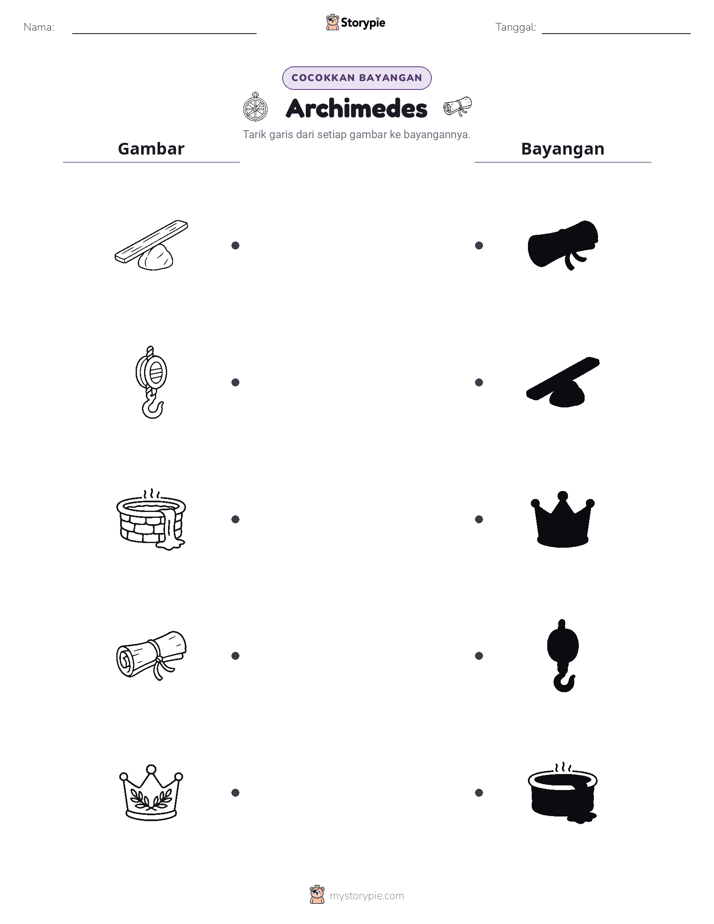 Nama:

Storypie

Tanggal:

COCOKKAN BAYANGAN

Archimedes

Tarik garis dari setiap gambar ke bayangannya.

Gambar

Bayangan

mystorypie.com